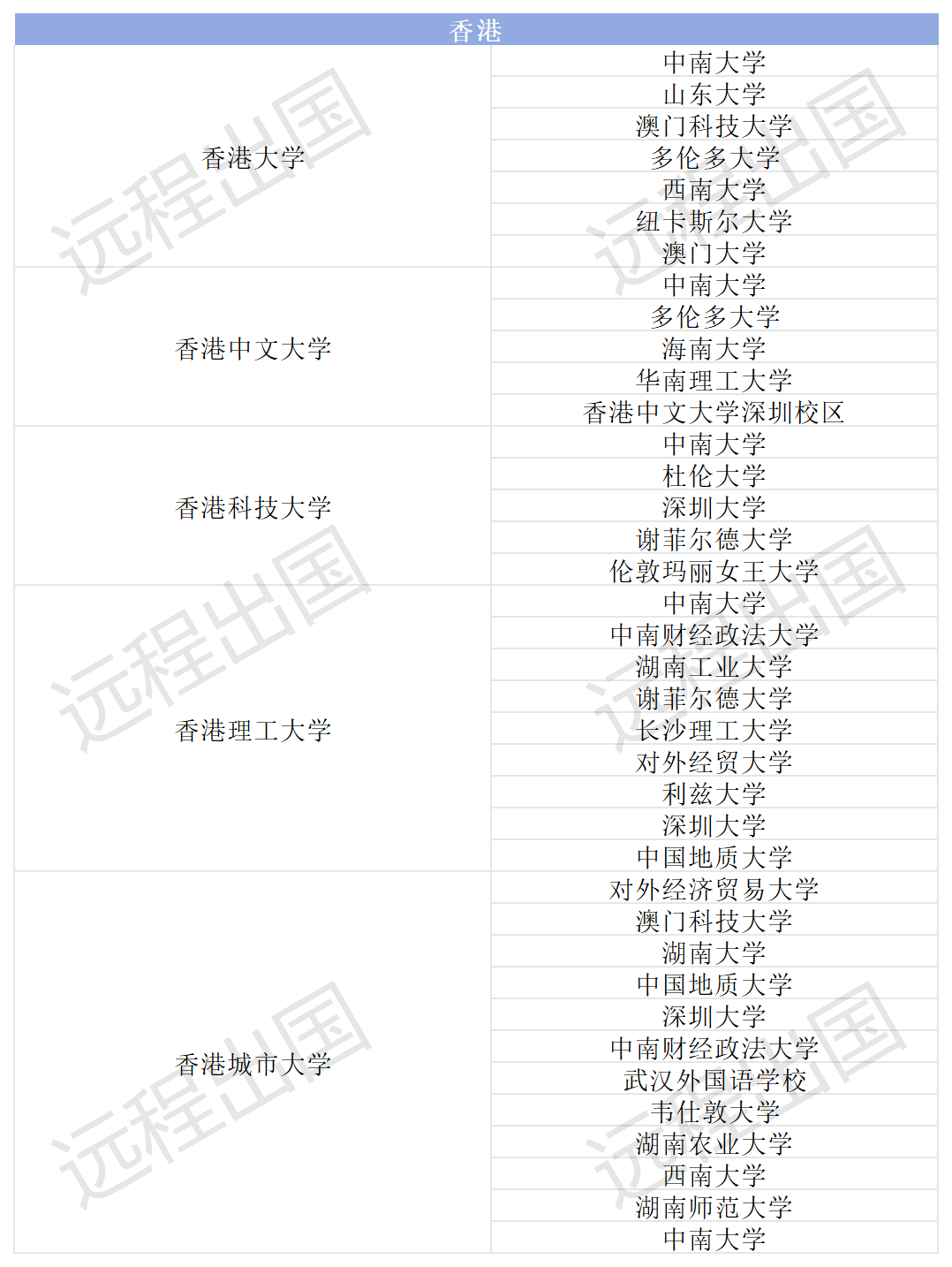 | 香港 | |
|---|---|
| 香港大学 | 中南大学 |
| | 山东大学 |
| | 澳门科技大学 |
| | 多伦多大学 |
| | 西南大学 |
| | 纽卡斯尔大学 |
| | 澳门大学 |
| 香港中文大学 | 中南大学 |
| | 多伦多大学 |
| | 海南大学 |
| | 华南理工大学 |
| | 香港中文大学深圳校区 |
| 香港科技大学 | 中南大学 |
| | 杜伦大学 |
| | 深圳大学 |
| | 谢菲尔德大学 |
| | 伦敦玛丽女王大学 |
| 香港理工大学 | 中南大学 |
| | 中南财经政法大学 |
| | 湖南工业大学 |
| | 谢菲尔德大学 |
| | 长沙理工大学 |
| | 对外经贸大学 |
| | 利兹大学 |
| | 深圳大学 |
| | 中国地质大学 |
| 香港城市大学 | 对外经济贸易大学 |
| | 澳门科技大学 |
| | 湖南大学 |
| | 中国地质大学 |
| | 深圳大学 |
| | 中南财经政法大学 |
| | 武汉外国语学校 |
| | 韦仕敦大学 |
| | 湖南农业大学 |
| | 西南大学 |
| | 湖南师范大学 |
| | 中南大学 |

远程出国